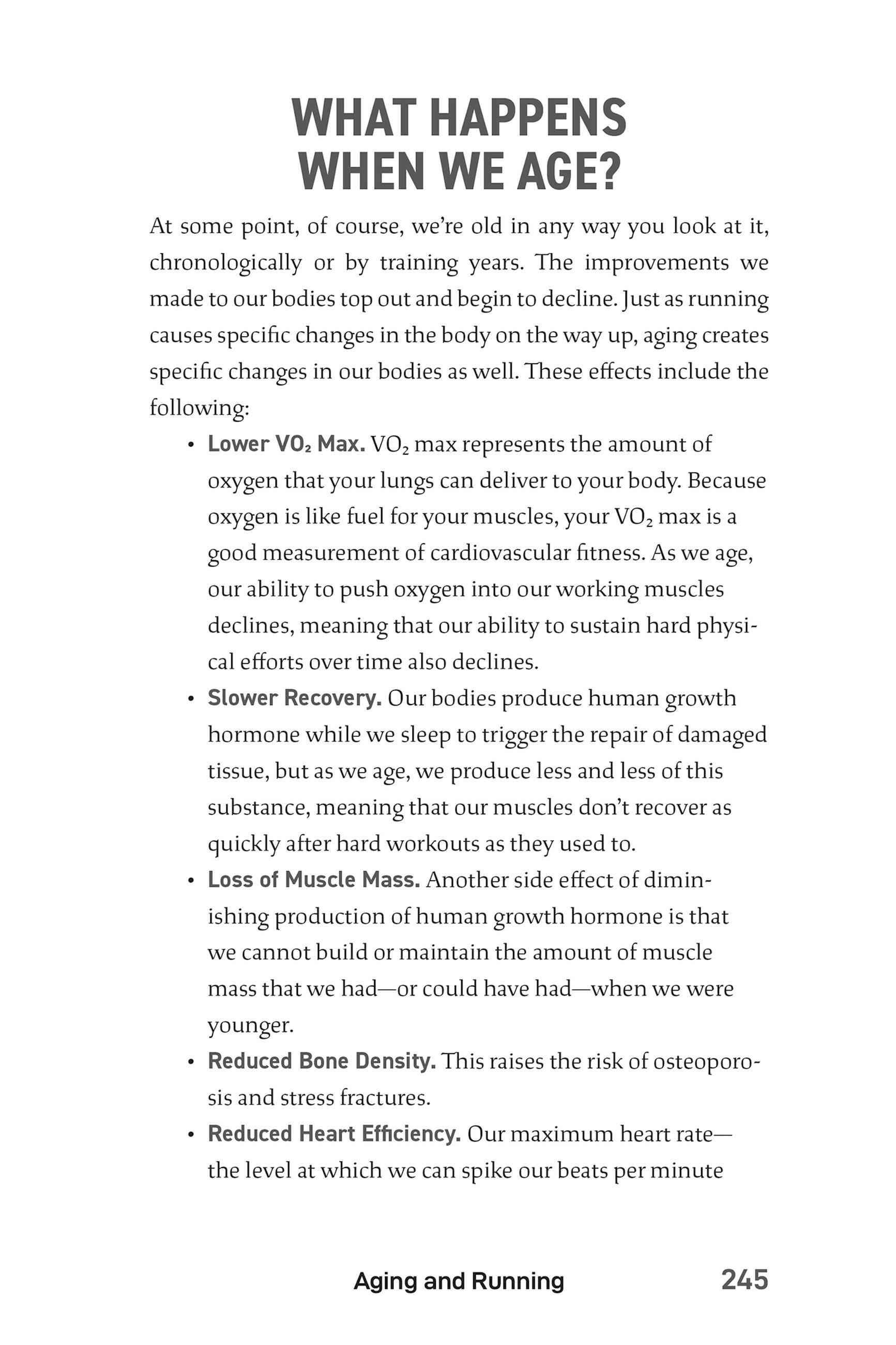 WHAT HAPPENS WHEN WE AGE?

At some point, of course, we're old in any way you look at it, chronologically or by training years. The improvements we made to our bodies top out and begin to decline. Just as running causes specific changes in the body on the way up, aging creates specific changes in our bodies as well. These effects include the following:

• Lower $VO_2$ Max. $VO_2$ max represents the amount of oxygen that your lungs can deliver to your body. Because oxygen is like fuel for your muscles, your $VO_2$ max is a good measurement of cardiovascular fitness. As we age, our ability to push oxygen into our working muscles declines, meaning that our ability to sustain hard physical efforts over time also declines.

• Slower Recovery. Our bodies produce human growth hormone while we sleep to trigger the repair of damaged tissue, but as we age, we produce less and less of this substance, meaning that our muscles don't recover as quickly after hard workouts as they used to.

• Loss of Muscle Mass. Another side effect of diminishing production of human growth hormone is that we cannot build or maintain the amount of muscle mass that we had—or could have had—when we were younger.

• Reduced Bone Density. This raises the risk of osteoporosis and stress fractures.

• Reduced Heart Efficiency. Our maximum heart rate—the level at which we can spike our beats per minute

Aging and Running 245